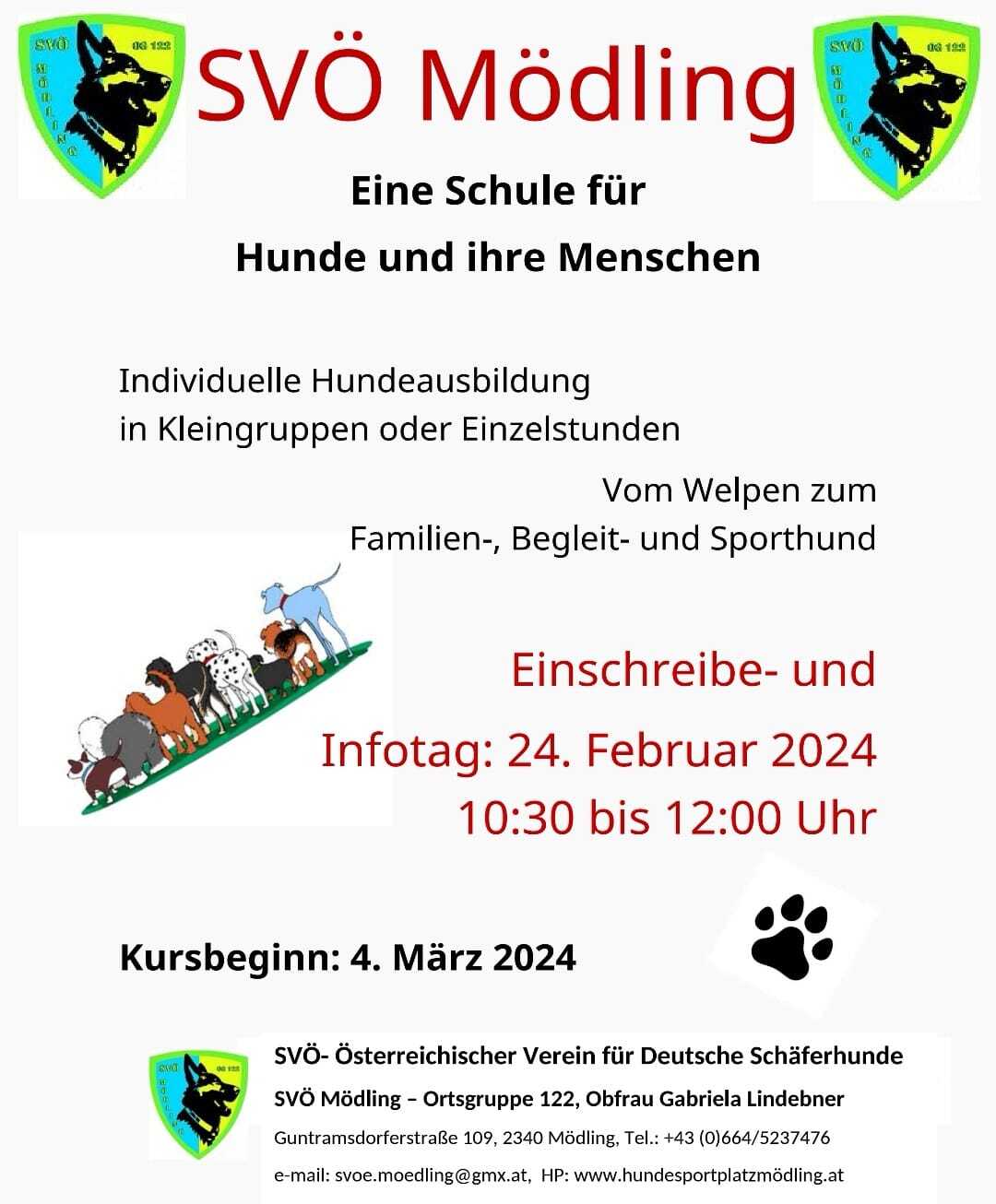 SVÖ OG 122 MÖDLING

SVÖ Mödling

SVÖ OG 122 MÖDLING

Eine Schule für

Hunde und ihre Menschen

Individuelle Hundeausbildung
in Kleingruppen oder Einzelstunden

Vom Welpen zum
Familien-, Begleit- und Sporthund

Einschreibe- und
Infotag: 24. Februar 2024
10:30 bis 12:00 Uhr

Kursbeginn: 4. März 2024

SVÖ OG 122 MÖDLING

SVÖ- Österreichischer Verein für Deutsche Schäferhunde
SVÖ Mödling – Ortsgruppe 122, Obfrau Gabriela Lindebner
Guntramsdorferstraße 109, 2340 Mödling, Tel.: +43 (0)664/5237476
e-mail: svoe.moedling@gmx.at, HP: www.hundesportplatzmödling.at